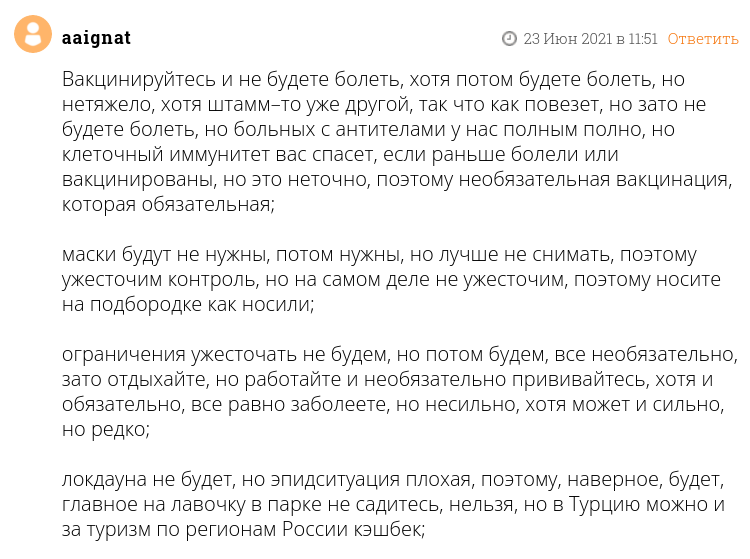 aaignat

23 Июн 2021 в 11:51 Ответить

Вакцинируйтесь и не будете болеть, хотя потом будете болеть, но нетяжело, хотя штамм–то уже другой, так что как повезет, но зато не будете болеть, но больных с антителами у нас полным полно, но клеточный иммунитет вас спасет, если раньше болели или вакцинированы, но это неточно, поэтому необязательная вакцинация, которая обязательная;

маски будут не нужны, потом нужны, но лучше не снимать, поэтому ужесточим контроль, но на самом деле не ужесточим, поэтому носите на подбородке как носили;

ограничения ужесточать не будем, но потом будем, все необязательно, зато отдыхайте, но работайте и необязательно прививайтесь, хотя и обязательно, все равно заболеете, но несильно, хотя может и сильно, но редко;

локдауна не будет, но эпидситуация плохая, поэтому, наверное, будет, главное на лавочку в парке не садитесь, нельзя, но в Турцию можно и за туризм по регионам России кэшбек;